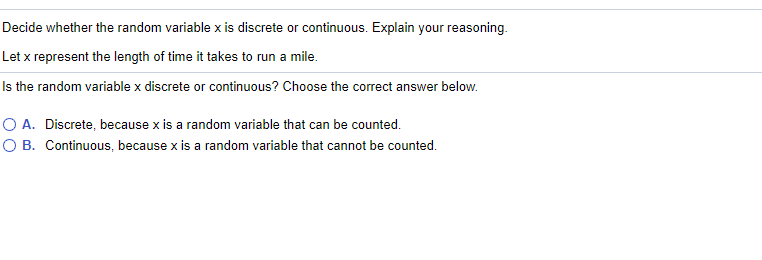 Decide whether the random variable x is discrete or continuous. Explain your reasoning.

Let x represent the length of time it takes to run a mile.

Is the random variable x discrete or continuous? Choose the correct answer below.

A. Discrete, because x is a random variable that can be counted.

B. Continuous, because x is a random variable that cannot be counted.